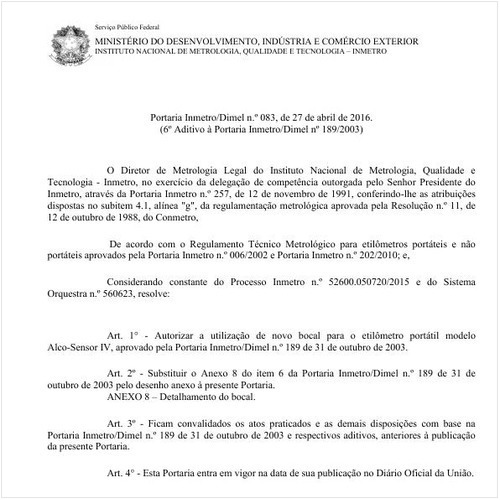 Serviço Público Federal
MINISTÉRIO DO DESENVOLVIMENTO, INDÚSTRIA E COMÉRCIO EXTERIOR
INSTITUTO NACIONAL DE METROLOGIA, QUALIDADE E TECNOLOGIA – INMETRO

Portaria Inmetro/Dimel n.º 083, de 27 de abril de 2016.
(6º Aditivo à Portaria Inmetro/Dimel nº 189/2003)

O Diretor de Metrologia Legal do Instituto Nacional de Metrologia, Qualidade e Tecnologia - Inmetro, no exercício da delegação de competência outorgada pelo Senhor Presidente do Inmetro, através da Portaria Inmetro n.º 257, de 12 de novembro de 1991, conferindo-lhe as atribuições dispostas no subitem 4.1, alínea "g", da regulamentação metrológica aprovada pela Resolução n.º 11, de 12 de outubro de 1988, do Conmetro,

De acordo com o Regulamento Técnico Metrológico para etilômetros portáteis e não portáteis aprovados pela Portaria Inmetro n.º 006/2002 e Portaria Inmetro n.º 202/2010; e,

Considerando constante do Processo Inmetro n.º 52600.050720/2015 e do Sistema Orquestra n.º 560623, resolve:

Art. 1° - Autorizar a utilização de novo bocal para o etilômetro portátil modelo Alco-Sensor IV, aprovado pela Portaria Inmetro/Dimel n.º 189 de 31 de outubro de 2003.

Art. 2º - Substituir o Anexo 8 do item 6 da Portaria Inmetro/Dimel n.º 189 de 31 de outubro de 2003 pelo desenho anexo à presente Portaria.
ANEXO 8 – Detalhamento do bocal.

Art. 3º - Ficam convalidados os atos praticados e as demais disposições com base na Portaria Inmetro/Dimel n.º 189 de 31 de outubro de 2003 e respectivos aditivos, anteriores à publicação da presente Portaria.

Art. 4° - Esta Portaria entra em vigor na data de sua publicação no Diário Oficial da União.